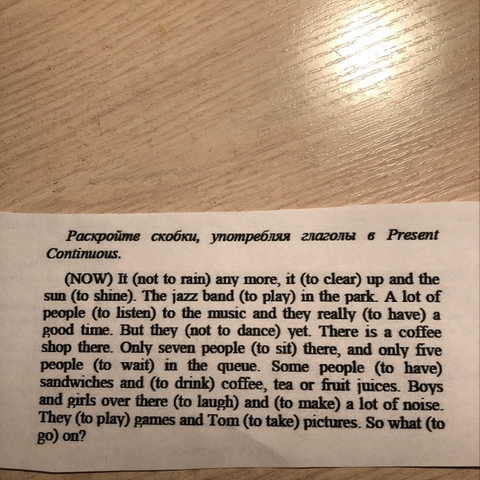 Раскройте скобки, употребляя глаголы в Present Continuous.

(NOW) It (not to rain) any more, it (to clear) up and the sun (to shine). The jazz band (to play) in the park. A lot of people (to listen) to the music and they really (to have) a good time. But they (not to dance) yet. There is a coffee shop there. Only seven people (to sit) there, and only five people (to wait) in the queue. Some people (to have) sandwiches and (to drink) coffee, tea or fruit juices. Boys and girls over there (to laugh) and (to make) a lot of noise. They (to play) games and Tom (to take) pictures. So what (to go) on?